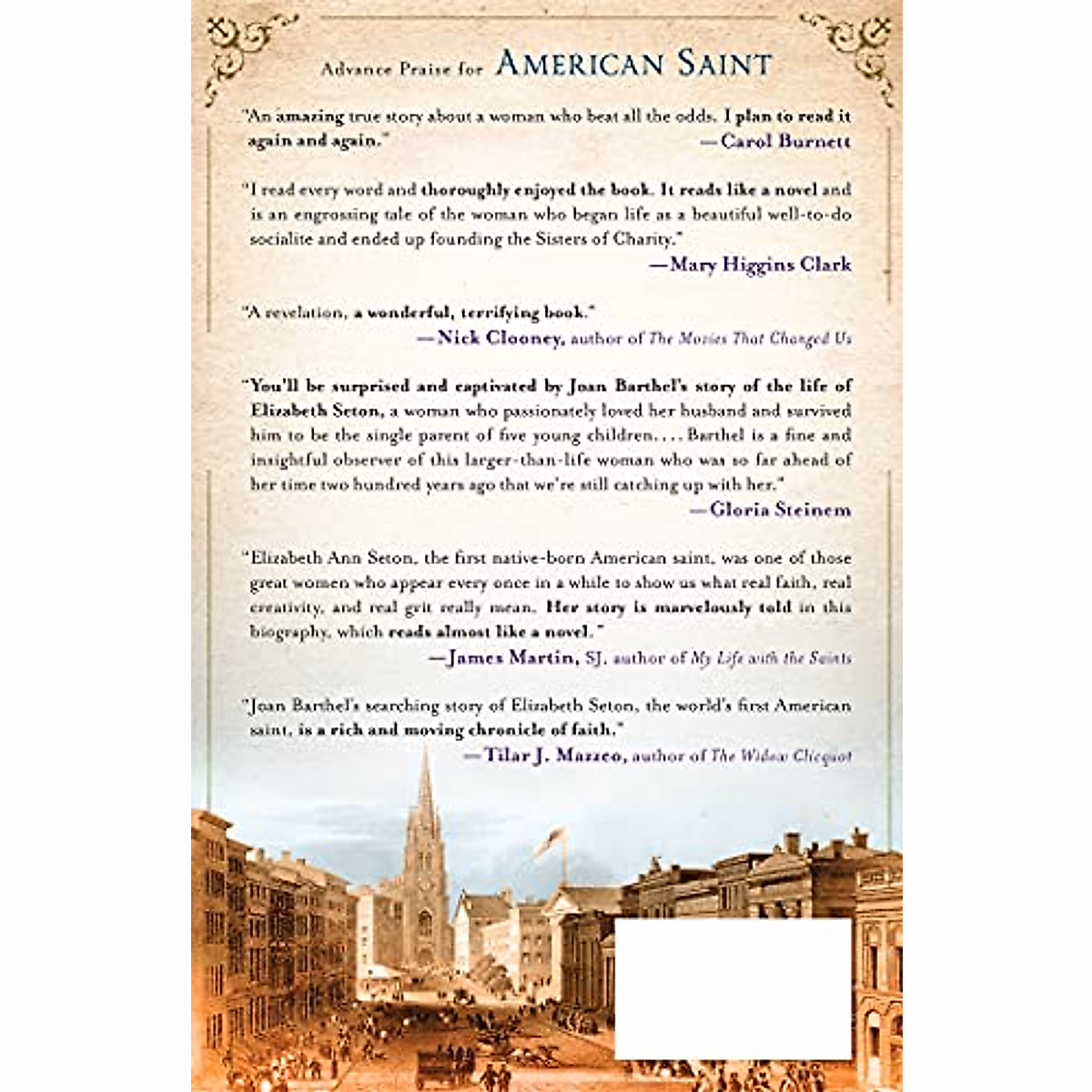 Advance Praise for AMERICAN SAINT

"An amazing true story about a woman who beat all the odds. I plan to read it again and again."
—Carol Burnett

"I read every word and thoroughly enjoyed the book. It reads like a novel and is an engrossing tale of the woman who began life as a beautiful well-to-do socialite and ended up founding the Sisters of Charity."
—Mary Higgins Clark

"A revelation, a wonderful, terrifying book."
—Nick Clooney, author of The Movies That Changed Us

"You'll be surprised and captivated by Joan Barthel's story of the life of Elizabeth Seton, a woman who passionately loved her husband and survived him to be the single parent of five young children. . . . Barthel is a fine and insightful observer of this larger-than-life woman who was so far ahead of her time two hundred years ago that we're still catching up with her."
—Gloria Steinem

"Elizabeth Ann Seton, the first native-born American saint, was one of those great women who appear every once in a while to show us what real faith, real creativity, and real grit really mean. Her story is marvelously told in this biography, which reads almost like a novel."
—James Martin, SJ, author of My Life with the Saints

"Joan Barthel's searching story of Elizabeth Seton, the world's first American saint, is a rich and moving chronicle of faith."
—Tilar J. Mazzeo, author of The Widow Clicquot